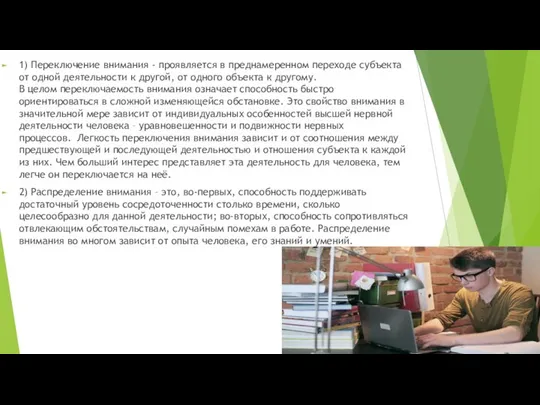 1) Переключение внимания - проявляется в преднамеренном переходе субъекта от одной деятельности к другой, от одного объекта к другому.
В целом переключаемость внимания означает способность быстро ориентироваться в сложной изменяющейся обстановке. Это свойство внимания в значительной мере зависит от индивидуальных особенностей высшей нервной деятельности человека – уравновешенности и подвижности нервных процессов. Легкость переключения внимания зависит и от соотношения между предшествующей и последующей деятельностью и отношения субъекта к каждой из них. Чем больший интерес представляет эта деятельность для человека, тем легче он переключается на неё.

2) Распределение внимания – это, во-первых, способность поддерживать достаточный уровень сосредоточенности столько времени, сколько целесообразно для данной деятельности; во-вторых, способность сопротивляться отвлекающим обстоятельствам, случайным помехам в работе. Распределение внимания во многом зависит от опыта человека, его знаний и умений.